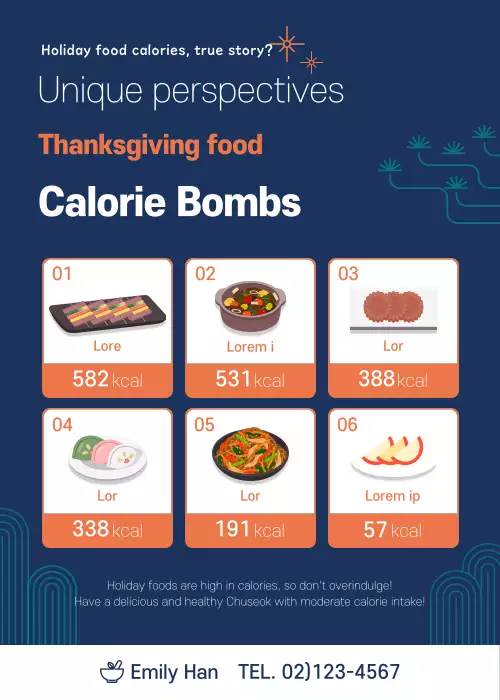 Holiday food calories, true story?

Unique perspectives

Thanksgiving food

Calorie Bombs

01
Lore
582 kcal

02
Lorem i
531 kcal

03
Lor
388 kcal

04
Lor
338 kcal

05
Lor
191 kcal

06
Lorem ip
57 kcal

Holiday foods are high in calories, so don't overindulge!
Have a delicious and healthy Chuseok with moderate calorie intake!

Emily Han TEL. 02)123-4567